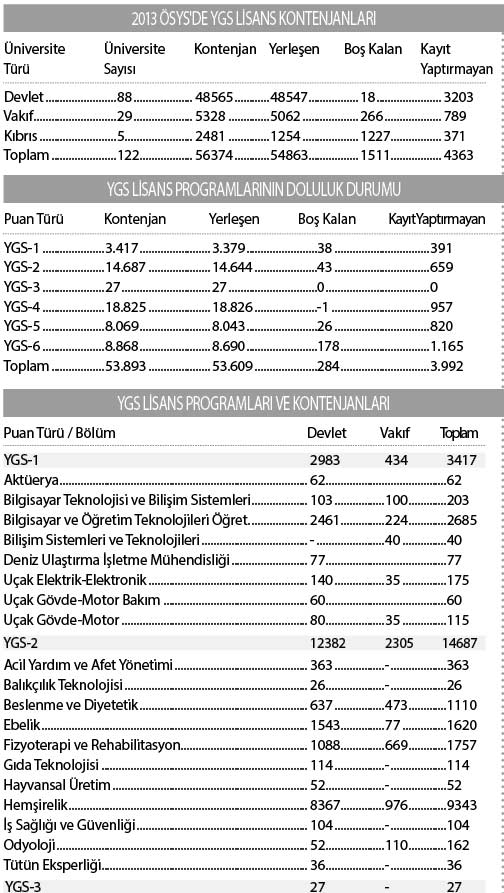 2013 ÖSYS'DE YGS LİSANS KONTENJANLARI

| Üniversite Türü | Üniversite Sayısı | Kontenjan | Yerleşen | Boş Kalan | Kayıt Yaptırmayan |
|---|---|---|---|---|---|
| Devlet | 88 | 48565 | 48547 | 18 | 3203 |
| Vakıf | 29 | 5328 | 5062 | 266 | 789 |
| Kıbrıs | 5 | 2481 | 1254 | 1227 | 371 |
| Toplam | 122 | 56374 | 54863 | 1511 | 4363 |

YGS LİSANS PROGRAMLARININ DOLULUK DURUMU

| Puan Türü | Kontenjan | Yerleşen | Boş Kalan | KayıtYaptırmayan |
|---|---|---|---|---|
| YGS-1 | 3.417 | 3.379 | 38 | 391 |
| YGS-2 | 14.687 | 14.644 | 43 | 659 |
| YGS-3 | 27 | 27 | 0 | 0 |
| YGS-4 | 18.825 | 18.826 | -1 | 957 |
| YGS-5 | 8.069 | 8.043 | 26 | 820 |
| YGS-6 | 8.868 | 8.690 | 178 | 1.165 |
| Toplam | 53.893 | 53.609 | 284 | 3.992 |

YGS LİSANS PROGRAMLARI VE KONTENJANLARI

| Puan Türü / Bölüm | Devlet | Vakıf | Toplam |
|---|---|---|---|
| YGS-1 | 2983 | 434 | 3417 |
| Aktüerya | 62 | | 62 |
| Bilgisayar Teknolojisi ve Bilişim Sistemleri | 103 | 100 | 203 |
| Bilgisayar ve Öğretim Teknolojileri Öğret. | 2461 | 224 | 2685 |
| Bilişim Sistemleri ve Teknolojileri | - | 40 | 40 |
| Deniz Ulaştırma İşletme Mühendisliği | 77 | | 77 |
| Uçak Elektrik-Elektronik | 140 | 35 | 175 |
| Uçak Gövde-Motor Bakım | 60 | | 60 |
| Uçak Gövde-Motor | 80 | 35 | 115 |
| YGS-2 | 12382 | 2305 | 14687 |
| Acil Yardım ve Afet Yönetimi | 363 | - | 363 |
| Balıkçılık Teknolojisi | 26 | - | 26 |
| Beslenme ve Diyetetik | 637 | 473 | 1110 |
| Ebelik | 1543 | 77 | 1620 |
| Fizyoterapi ve Rehabilitasyon | 1088 | 669 | 1757 |
| Gıda Teknolojisi | 114 | - | 114 |
| Hayvansal Üretim | 52 | - | 52 |
| Hemşirelik | 8367 | 976 | 9343 |
| İş Sağlığı ve Güvenliği | 104 | - | 104 |
| Odyoloji | 52 | 110 | 162 |
| Tütün Eksperliği | 36 | - | 36 |
| YGS-3 | 27 | - | 27 |